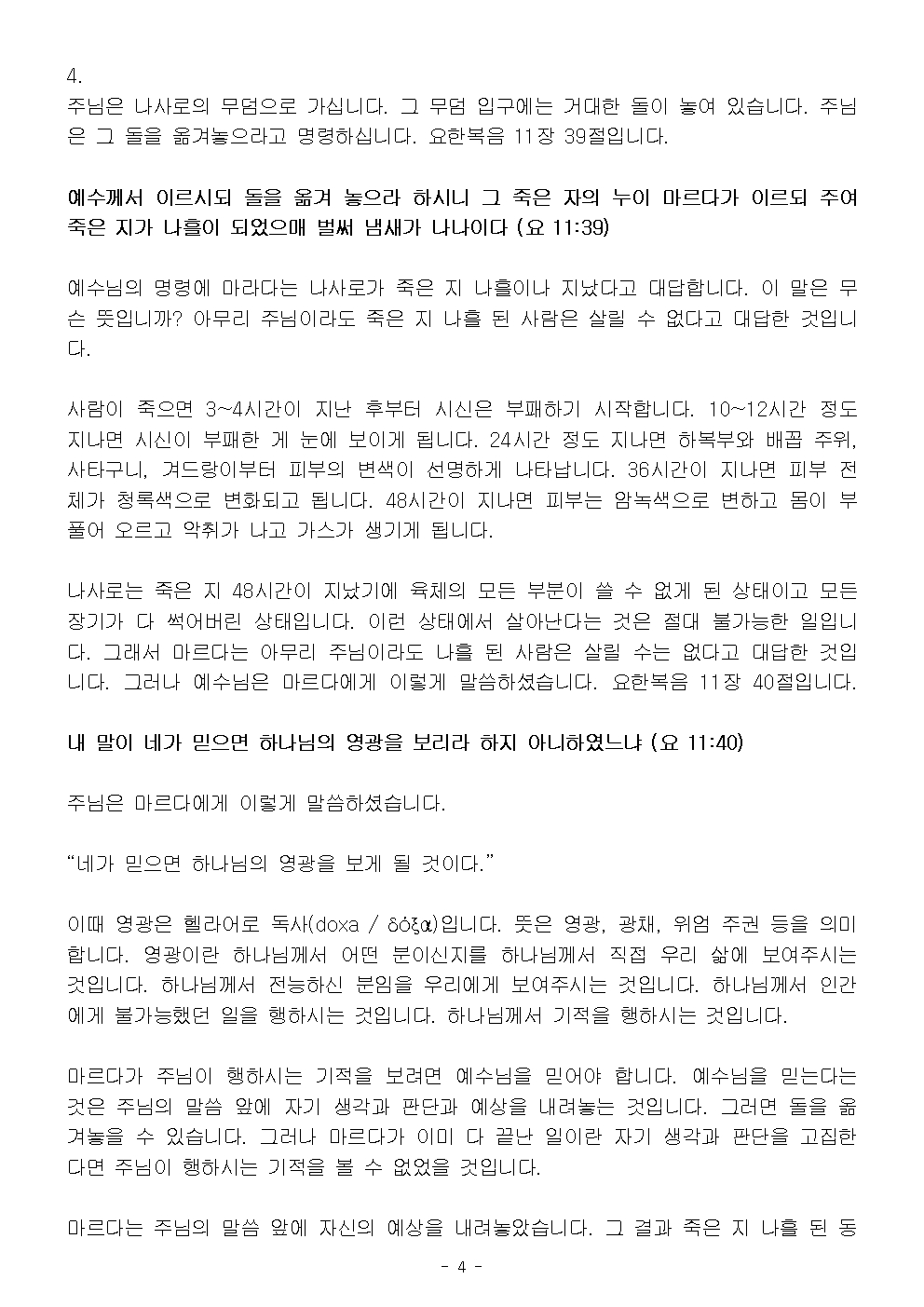 4.
주님은 나사로의 무덤으로 가십니다. 그 무덤 입구에는 거대한 돌이 놓여 있습니다. 주님은 그 돌을 옮겨놓으라고 명령하십니다. 요한복음 11장 39절입니다.

예수께서 이르시되 돌을 옮겨 놓으라 하시니 그 죽은 자의 누이 마르다가 이르되 주여 죽은 지가 나흘이 되었으매 벌써 냄새가 나나이다 (요 11:39)

예수님의 명령에 마라다는 나사로가 죽은 지 나흘이나 지났다고 대답합니다. 이 말은 무슨 뜻입니까? 아무리 주님이라도 죽은 지 나흘 된 사람은 살릴 수 없다고 대답한 것입니다.

사람이 죽으면 3~4시간이 지난 후부터 시신은 부패하기 시작합니다. 10~12시간 정도 지나면 시신이 부패한 게 눈에 보이게 됩니다. 24시간 정도 지나면 하복부와 배꼽 주위, 사타구니, 겨드랑이부터 피부의 변색이 선명하게 나타납니다. 36시간이 지나면 피부 전체가 청록색으로 변화되고 됩니다. 48시간이 지나면 피부는 암녹색으로 변하고 몸이 부풀어 오르고 악취가 나고 가스가 생기게 됩니다.

나사로는 죽은 지 48시간이 지났기에 육체의 모든 부분이 쓸 수 없게 된 상태이고 모든 장기가 다 썩어버린 상태입니다. 이런 상태에서 살아난다는 것은 절대 불가능한 일입니다. 그래서 마르다는 아무리 주님이라도 나흘 된 사람은 살릴 수는 없다고 대답한 것입니다. 그러나 예수님은 마르다에게 이렇게 말씀하셨습니다. 요한복음 11장 40절입니다.

내 말이 네가 믿으면 하나님의 영광을 보리라 하지 아니하였느냐 (요 11:40)

주님은 마르다에게 이렇게 말씀하셨습니다.

“네가 믿으면 하나님의 영광을 보게 될 것이다.”

이때 영광은 헬라어로 독사(doxa / δόξα)입니다. 뜻은 영광, 광채, 위엄 주권 등을 의미합니다. 영광이란 하나님께서 어떤 분이신지를 하나님께서 직접 우리 삶에 보여주시는 것입니다. 하나님께서 전능하신 분임을 우리에게 보여주시는 것입니다. 하나님께서 인간에게 불가능했던 일을 행하시는 것입니다. 하나님께서 기적을 행하시는 것입니다.

마르다가 주님이 행하시는 기적을 보려면 예수님을 믿어야 합니다. 예수님을 믿는다는 것은 주님의 말씀 앞에 자기 생각과 판단과 예상을 내려놓는 것입니다. 그러면 돌을 옮겨놓을 수 있습니다. 그러나 마르다가 이미 다 끝난 일이란 자기 생각과 판단을 고집한다면 주님이 행하시는 기적을 볼 수 없었을 것입니다.

마르다는 주님의 말씀 앞에 자신의 예상을 내려놓았습니다. 그 결과 죽은 지 나흘 된 동

- 4 -